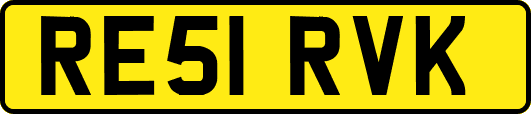 RE51 RVK